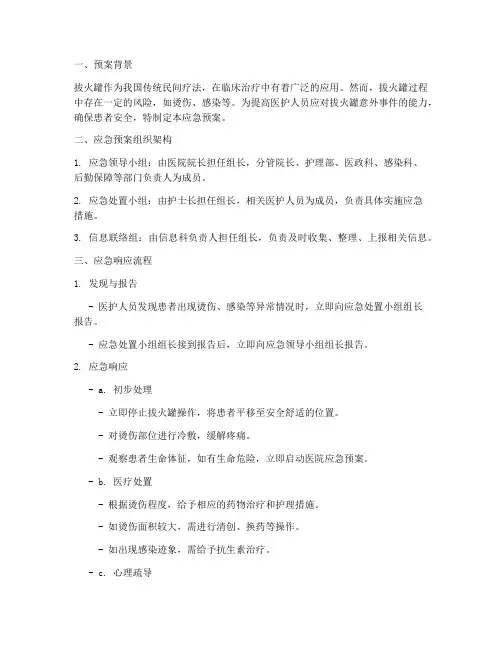 一、预案背景

拔火罐作为我国传统民间疗法，在临床治疗中有着广泛的应用。然而，拔火罐过程中存在一定的风险，如烫伤、感染等。为提高医护人员应对拔火罐意外事件的能力，确保患者安全，特制定本应急预案。

二、应急预案组织架构

1. 应急领导小组：由医院院长担任组长，分管院长、护理部、医政科、感染科、后勤保障等部门负责人为成员。

2. 应急处置小组：由护士长担任组长，相关医护人员为成员，负责具体实施应急措施。

3. 信息联络组：由信息科负责人担任组长，负责及时收集、整理、上报相关信息。

三、应急响应流程

1. 发现与报告

- 医护人员发现患者出现烫伤、感染等异常情况时，立即向应急处置小组组长报告。

- 应急处置小组组长接到报告后，立即向应急领导小组组长报告。

2. 应急响应

- a. 初步处理

- 立即停止拔火罐操作，将患者平移至安全舒适的位置。

- 对烫伤部位进行冷敷，缓解疼痛。

- 观察患者生命体征，如有生命危险，立即启动医院应急预案。

- b. 医疗处置

- 根据烫伤程度，给予相应的药物治疗和护理措施。

- 如烫伤面积较大，需进行清创、换药等操作。

- 如出现感染迹象，需给予抗生素治疗。

- c. 心理疏导